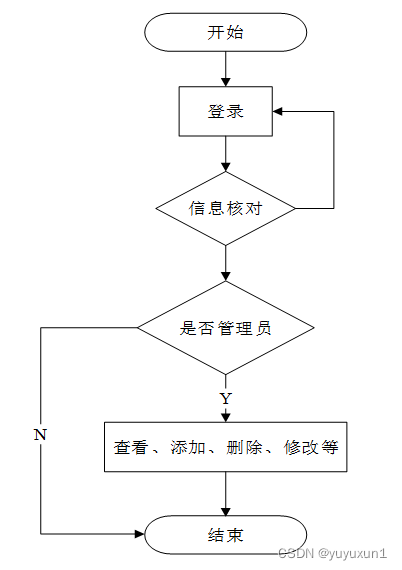 开始

登录

信息核对

是否管理员

Y

N

查看、添加、删除、修改等

结束

CSDN @yuyuxun1